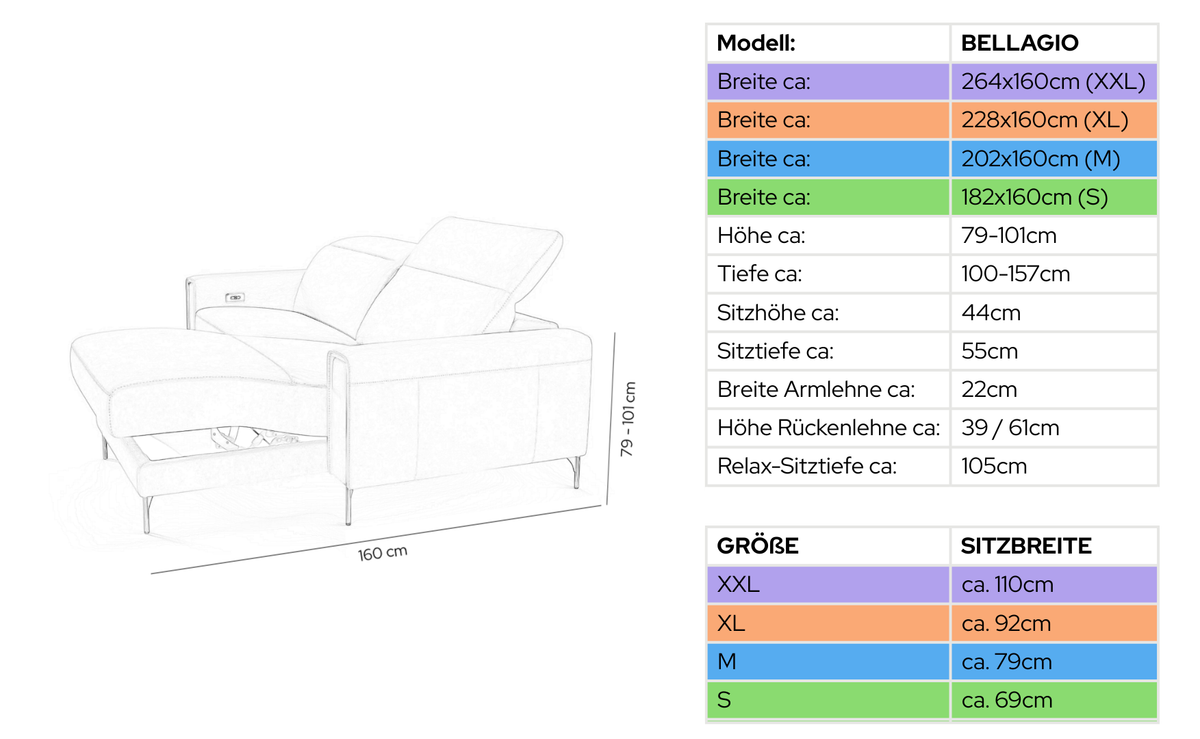 79 - 101 cm

160 cm

| Modell: | BELLAGIO |
|---|---|
| Breite ca: | 264x160cm (XXL) |
| Breite ca: | 228x160cm (XL) |
| Breite ca: | 202x160cm (M) |
| Breite ca: | 182x160cm (S) |
| Höhe ca: | 79-101cm |
| Tiefe ca: | 100-157cm |
| Sitzhöhe ca: | 44cm |
| Sitztiefe ca: | 55cm |
| Breite Armlehne ca: | 22cm |
| Höhe Rückenlehne ca: | 39 / 61cm |
| Relax-Sitztiefe ca: | 105cm |

| GRÖßE | SITZBREITE |
|---|---|
| XXL | ca. 110cm |
| XL | ca. 92cm |
| M | ca. 79cm |
| S | ca. 69cm |